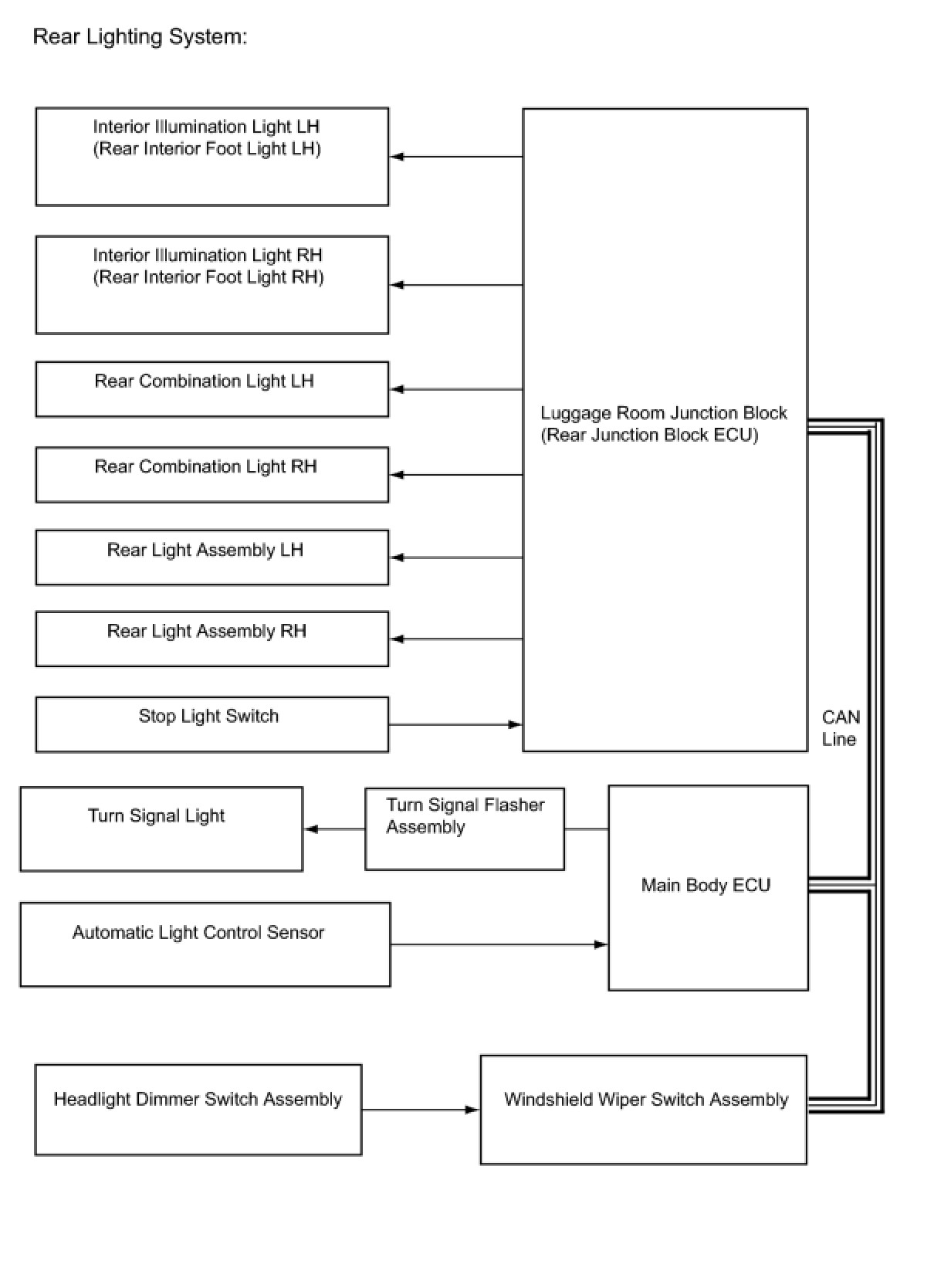 Rear Lighting System:

Interior Illumination Light LH
(Rear Interior Foot Light LH)

Interior Illumination Light RH
(Rear Interior Foot Light RH)

Rear Combination Light LH

Rear Combination Light RH

Rear Light Assembly LH

Rear Light Assembly RH

Stop Light Switch

Luggage Room Junction Block
(Rear Junction Block ECU)

CAN
Line

Turn Signal Light

Turn Signal Flasher
Assembly

Main Body ECU

Automatic Light Control Sensor

Headlight Dimmer Switch Assembly

Windshield Wiper Switch Assembly